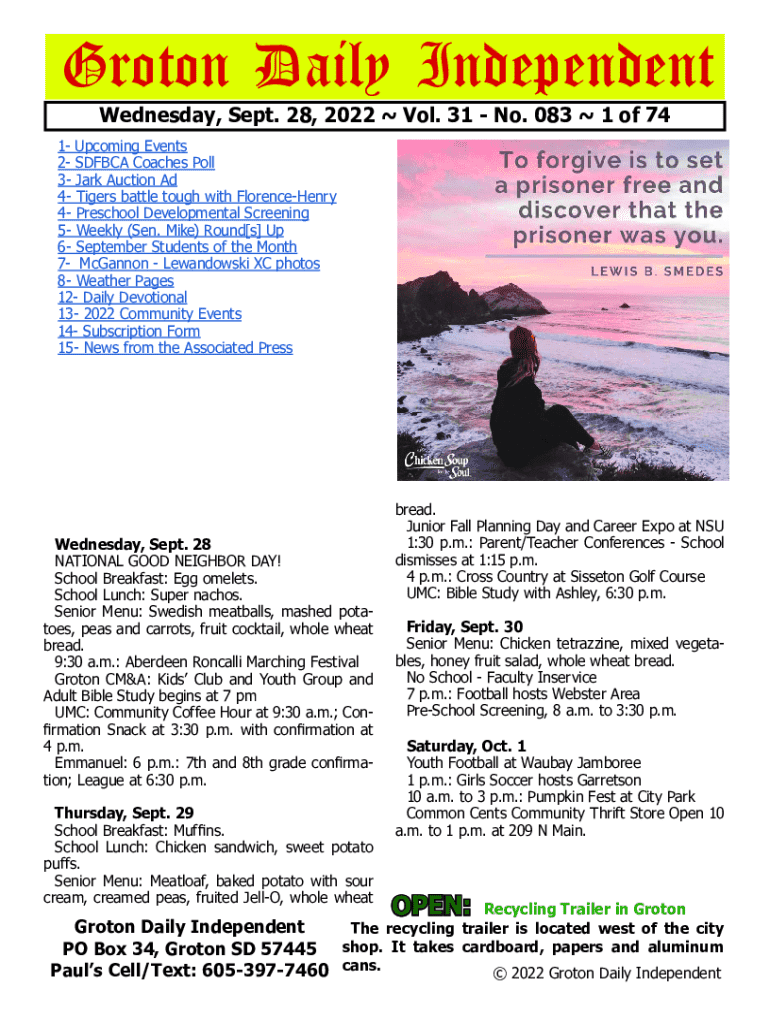 Groton Daily Independent

Wednesday, Sept. 28, 2022 ~ Vol. 31 - No. 083 ~ 1 of 74

1- Upcoming Events
2- SDFBCA Coaches Poll
3- Jark Auction Ad
4- Tigers battle tough with Florence-Henry
4- Preschool Developmental Screening
5- Weekly (Sen. Mike) Round[s] Up
6- September Students of the Month
7- McGannon - Lewandowski XC photos
8- Weather Pages
12- Daily Devotional
13- 2022 Community Events
14- Subscription Form
15- News from the Associated Press

To forgive is to set a prisoner free and discover that the prisoner was you.

LEWIS B. SMEDES

Chicken Soup for the Soul

Wednesday, Sept. 28
NATIONAL GOOD NEIGHBOR DAY!
School Breakfast: Egg omelets.
School Lunch: Super nachos.
Senior Menu: Swedish meatballs, mashed potatoes, peas and carrots, fruit cocktail, whole wheat bread.
9:30 a.m.: Aberdeen Roncalli Marching Festival
Groton CM&A: Kids' Club and Youth Group and Adult Bible Study begins at 7 pm
UMC: Community Coffee Hour at 9:30 a.m.; Confirmation Snack at 3:30 p.m. with confirmation at 4 p.m.
Emmanuel: 6 p.m.: 7th and 8th grade confirmation; League at 6:30 p.m.

Thursday, Sept. 29
School Breakfast: Muffins.
School Lunch: Chicken sandwich, sweet potato puffs.
Senior Menu: Meatloaf, baked potato with sour cream, creamed peas, fruited Jell-O, whole wheat bread.
Junior Fall Planning Day and Career Expo at NSU
1:30 p.m.: Parent/Teacher Conferences - School dismisses at 1:15 p.m.
4 p.m.: Cross Country at Sisseton Golf Course
UMC: Bible Study with Ashley, 6:30 p.m.

Friday, Sept. 30
Senior Menu: Chicken tetrazzine, mixed vegetables, honey fruit salad, whole wheat bread.
No School - Faculty Inservice
7 p.m.: Football hosts Webster Area
Pre-School Screening, 8 a.m. to 3:30 p.m.

Saturday, Oct. 1
Youth Football at Waubay Jamboree
1 p.m.: Girls Soccer hosts Garretson
10 a.m. to 3 p.m.: Pumpkin Fest at City Park
Common Cents Community Thrift Store Open 10 a.m. to 1 p.m. at 209 N Main.

Groton Daily Independent
PO Box 34, Groton SD 57445
Paul's Cell/Text: 605-397-7460

OPEN: Recycling Trailer in Groton
The recycling trailer is located west of the city shop. It takes cardboard, papers and aluminum cans.

© 2022 Groton Daily Independent